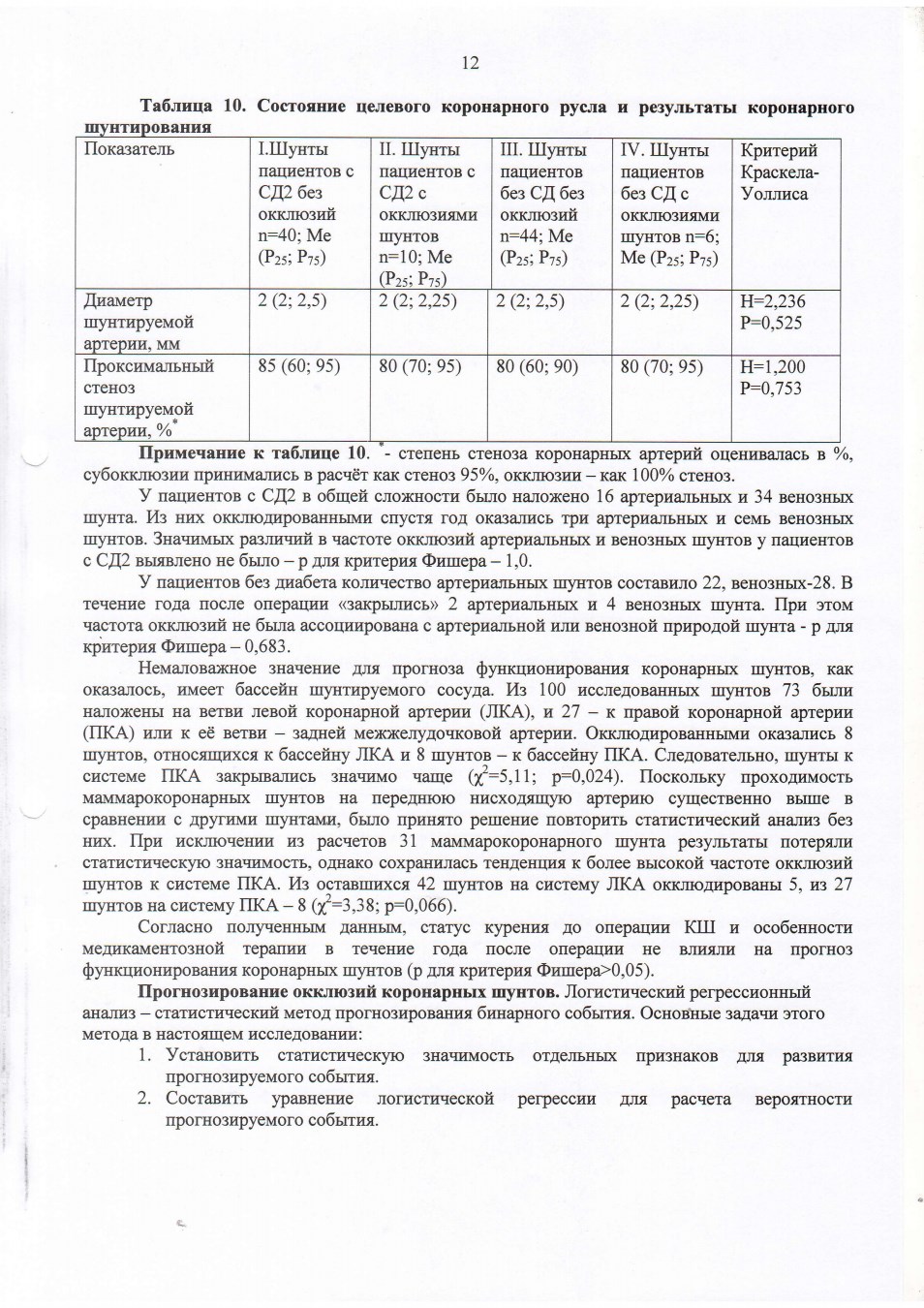 12

Таблица 10. Состояние целевого коронарного русла и результаты коронарного шунтирования

| Показатель | I.Шунты пациентов с СД2 без окклюзий n=40; Me ($P_{25}$; $P_{75}$) | II. Шунты пациентов с СД2 с окклюзиями шунтов n=10; Me ($P_{25}$; $P_{75}$) | III. Шунты пациентов без СД без окклюзий n=44; Me ($P_{25}$; $P_{75}$) | IV. Шунты пациентов без СД с окклюзиями шунтов n=6; Me ($P_{25}$; $P_{75}$) | Критерий Краскела-Уоллиса |
|---|---|---|---|---|---|
| Диаметр шунтируемой артерии, мм | 2 (2; 2,5) | 2 (2; 2,25) | 2 (2; 2,5) | 2 (2; 2,25) | H=2,236 P=0,525 |
| Проксимальный стеноз шунтируемой артерии, %$^{*}$ | 85 (60; 95) | 80 (70; 95) | 80 (60; 90) | 80 (70; 95) | H=1,200 P=0,753 |

Примечание к таблице 10. $^{*}$- степень стеноза коронарных артерий оценивалась в %, субокклюзии принимались в расчёт как стеноз 95%, окклюзии – как 100% стеноз.

У пациентов с СД2 в общей сложности было наложено 16 артериальных и 34 венозных шунта. Из них окклюдированными спустя год оказались три артериальных и семь венозных шунтов. Значимых различий в частоте окклюзий артериальных и венозных шунтов у пациентов с СД2 выявлено не было – p для критерия Фишера – 1,0.

У пациентов без диабета количество артериальных шунтов составило 22, венозных-28. В течение года после операции «закрылись» 2 артериальных и 4 венозных шунта. При этом частота окклюзий не была ассоциирована с артериальной или венозной природой шунта - p для критерия Фишера – 0,683.

Немаловажное значение для прогноза функционирования коронарных шунтов, как оказалось, имеет бассейн шунтируемого сосуда. Из 100 исследованных шунтов 73 были наложены на ветви левой коронарной артерии (ЛКА), и 27 – к правой коронарной артерии (ПКА) или к её ветви – задней межжелудочковой артерии. Окклюдированными оказались 8 шунтов, относящихся к бассейну ЛКА и 8 шунтов – к бассейну ПКА. Следовательно, шунты к системе ПКА закрывались значимо чаще ($\chi^2$=5,11; p=0,024). Поскольку проходимость маммарокоронарных шунтов на переднюю нисходящую артерию существенно выше в сравнении с другими шунтами, было принято решение повторить статистический анализ без них. При исключении из расчетов 31 маммарокоронарного шунта результаты потеряли статистическую значимость, однако сохранилась тенденция к более высокой частоте окклюзий шунтов к системе ПКА. Из оставшихся 42 шунтов на систему ЛКА окклюдированы 5, из 27 шунтов на систему ПКА – 8 ($\chi^2$=3,38; p=0,066).

Согласно полученным данным, статус курения до операции КШ и особенности медикаментозной терапии в течение года после операции не влияли на прогноз функционирования коронарных шунтов (p для критерия Фишера>0,05).

Прогнозирование окклюзий коронарных шунтов. Логистический регрессионный анализ – статистический метод прогнозирования бинарного события. Основные задачи этого метода в настоящем исследовании:
1. Установить статистическую значимость отдельных признаков для развития прогнозируемого события.
2. Составить уравнение логистической регрессии для расчета вероятности прогнозируемого события.